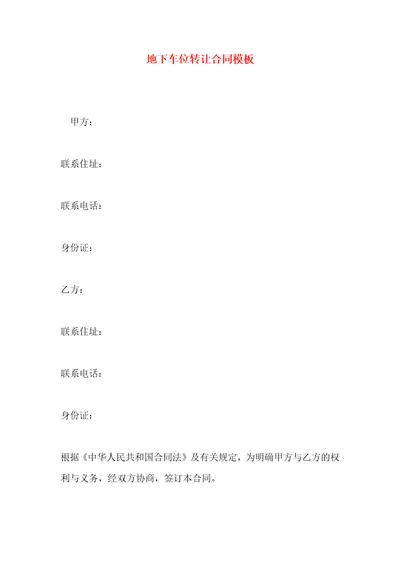 地下车位转让合同模板

甲方：

联系住址：

联系电话：

身份证：

乙方：

联系住址：

联系电话：

身份证：

根据《中华人民共和国合同法》及有关规定，为明确甲方与乙方的权利与义务，经双方协商，签订本合同。